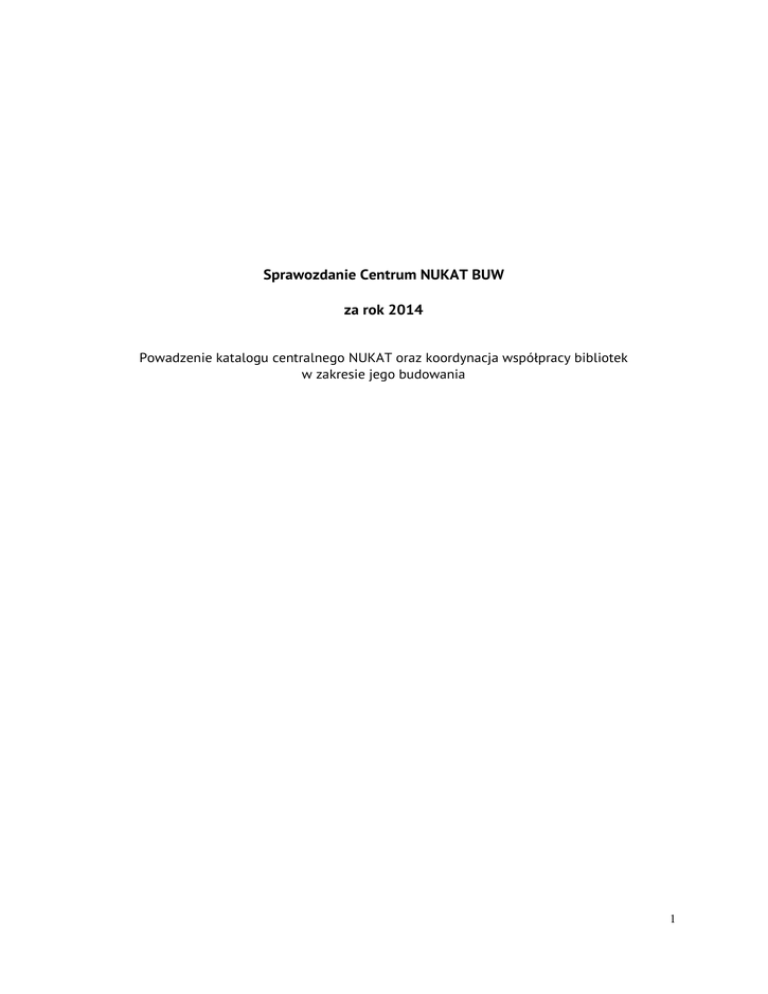 Sprawozdanie Centrum NUKAT BUW

za rok 2014

Powadzenie katalogu centralnego NUKAT oraz koordynacja współpracy bibliotek w zakresie jego budowania

1